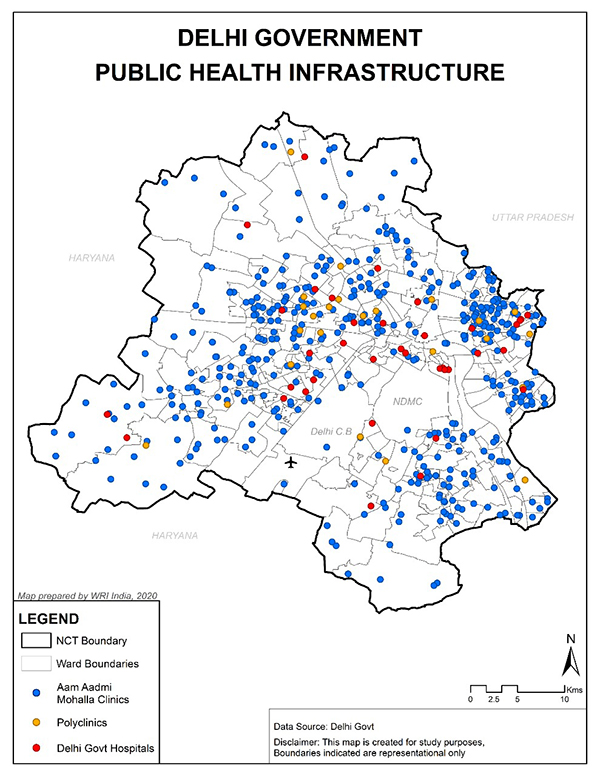 DELHI GOVERNMENT
PUBLIC HEALTH INFRASTRUCTURE

UTTAR PRADESH

HARYANA

NDMC

Delhi C.B

HARYANA

Map prepared by WRI India, 2020

LEGEND

NCT Boundary

Ward Boundaries

Aam Aadmi Mohalla Clinics

Polyclinics

Delhi Govt Hospitals

N

0 2.5 5 10 Kms

Data Source: Delhi Govt

Disclaimer: This map is created for study purposes, Boundaries indicated are representational only